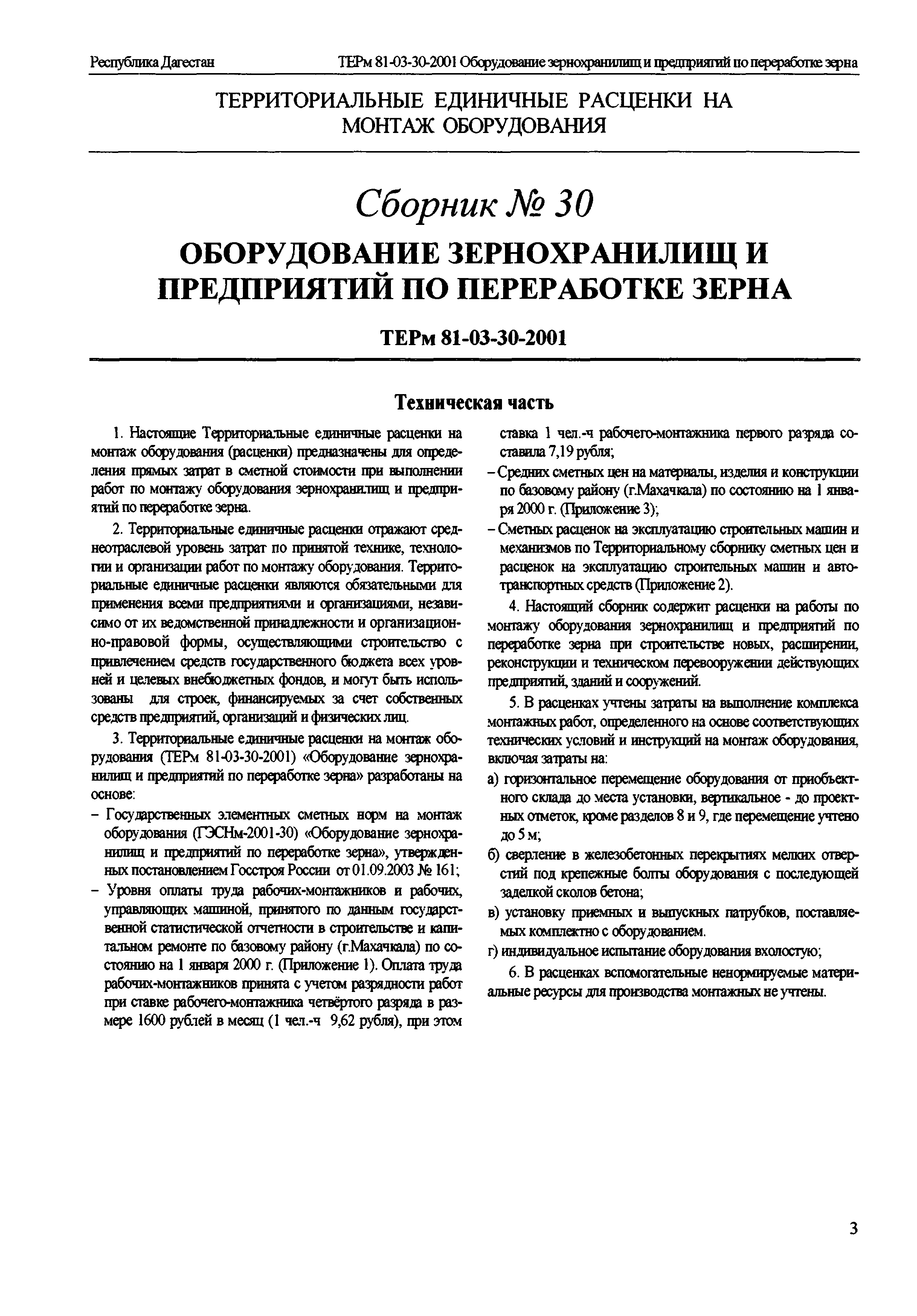 Республика Дагестан

ТЕРм 81-03-30-2001 Оборудование зернохранилищ и предприятий по переработке зерна

ТЕРРИТОРИАЛЬНЫЕ ЕДИНИЧНЫЕ РАСЦЕНКИ НА МОНТАЖ ОБОРУДОВАНИЯ

Сборник № 30

ОБОРУДОВАНИЕ ЗЕРНОХРАНИЛИЩ И ПРЕДПРИЯТИЙ ПО ПЕРЕРАБОТКЕ ЗЕРНА

ТЕРм 81-03-30-2001

Техническая часть

1. Настоящие Территориальные единичные расценки на монтаж оборудования (расценки) предназначены для определения прямых затрат в сметной стоимости при выполнении работ по монтажу оборудования зернохранилищ и предприятий по переработке зерна.

2. Территориальные единичные расценки отражают среднеотраслевой уровень затрат по принятой технике, технологии и организации работ по монтажу оборудования. Территориальные единичные расценки являются обязательными для применения всеми предприятиями и организациями, независимо от их ведомственной принадлежности и организационно-правовой формы, осуществляющими строительство с привлечением средств государственного бюджета всех уровней и целевых внебюджетных фондов, и могут быть использованы для строек, финансируемых за счет собственных средств предприятий, организаций и физических лиц.

3. Территориальные единичные расценки на монтаж оборудования (ТЕРм 81-03-30-2001) «Оборудование зернохранилищ и предприятий по переработке зерна» разработаны на основе:

– Государственных элементных сметных норм на монтаж оборудования (ГЭСНм-2001-30) «Оборудование зернохранилищ и предприятий по переработке зерна», утвержденных постановлением Госстроя России от 01.09.2003 № 161;

– Уровня оплаты труда рабочих-монтажников и рабочих, управляющих машиной, принятого по данным государственной статистической отчетности в строительстве и капитальном ремонте по базовому району (г.Махачкала) по состоянию на 1 января 2000 г. (Приложение 1). Оплата труда рабочих-монтажников принята с учетом разрядности работ при ставке рабочего-монтажника четвёртого разряда в размере 1600 рублей в месяц (1 чел.-ч 9,62 рубля), при этом ставка 1 чел.-ч рабочего-монтажника первого разряда составила 7,19 рубля;

– Средних сметных цен на материалы, изделия и конструкции по базовому району (г.Махачкала) по состоянию на 1 января 2000 г. (Приложение 3);

– Сметных расценок на эксплуатацию строительных машин и механизмов по Территориальному сборнику сметных цен и расценок на эксплуатацию строительных машин и автотранспортных средств (Приложение 2).

4. Настоящий сборник содержит расценки на работы по монтажу оборудования зернохранилищ и предприятий по переработке зерна при строительстве новых, расширении, реконструкции и техническом перевооружении действующих предприятий, зданий и сооружений.

5. В расценках учтены затраты на выполнение комплекса монтажных работ, определенного на основе соответствующих технических условий и инструкций на монтаж оборудования, включая затраты на:

а) горизонтальное перемещение оборудования от приобъектного склада до места установки, вертикальное - до проектных отметок, кроме разделов 8 и 9, где перемещение учтено до 5 м;

б) сверление в железобетонных перекрытиях мелких отверстий под крепежные болты оборудования с последующей заделкой сколов бетона;

в) установку приемных и выпускных патрубков, поставляемых комплектно с оборудованием.

г) индивидуальное испытание оборудования вхолостую;

6. В расценках вспомогательные ненормируемые материальные ресурсы для производства монтажных не учтены.

3